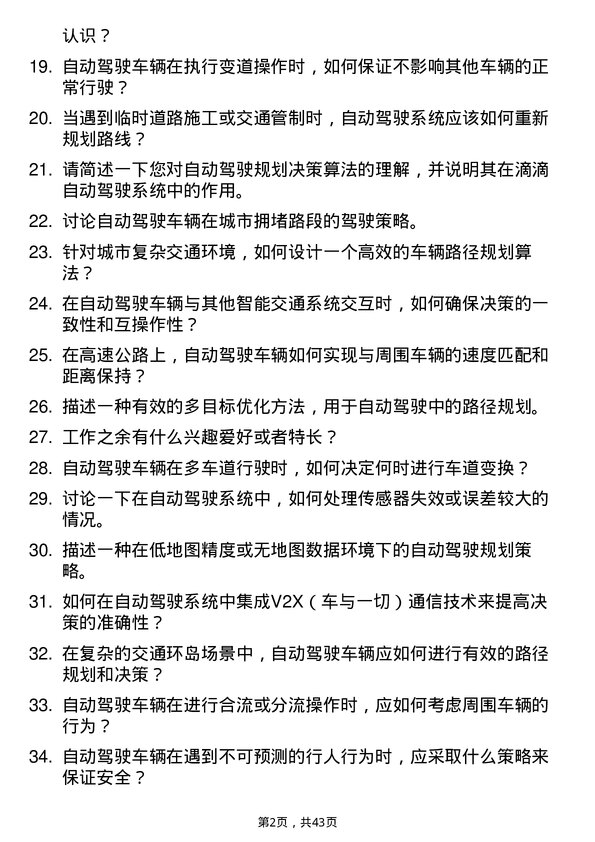 认识？

19. 自动驾驶车辆在执行变道操作时，如何保证不影响其他车辆的正常行驶？

20. 当遇到临时道路施工或交通管制时，自动驾驶系统应该如何重新规划路线？

21. 请简述一下您对自动驾驶规划决策算法的理解，并说明其在滴滴自动驾驶系统中的作用。

22. 讨论自动驾驶车辆在城市拥堵路段的驾驶策略。

23. 针对城市复杂交通环境，如何设计一个高效的车辆路径规划算法？

24. 在自动驾驶车辆与其他智能交通系统交互时，如何确保决策的一致性和互操作性？

25. 在高速公路上，自动驾驶车辆如何实现与周围车辆的速度匹配和距离保持？

26. 描述一种有效的多目标优化方法，用于自动驾驶中的路径规划。

27. 工作之余有什么兴趣爱好或者特长？

28. 自动驾驶车辆在多车道行驶时，如何决定何时进行车道变换？

29. 讨论一下在自动驾驶系统中，如何处理传感器失效或误差较大的情况。

30. 描述一种在低地图精度或无地图数据环境下的自动驾驶规划策略。

31. 如何在自动驾驶系统中集成V2X（车与一切）通信技术来提高决策的准确性？

32. 在复杂的交通环岛场景中，自动驾驶车辆应如何进行有效的路径规划和决策？

33. 自动驾驶车辆在进行合流或分流操作时，应如何考虑周围车辆的行为？

34. 自动驾驶车辆在遇到不可预测的行人行为时，应采取什么策略来保证安全？

第2页，共43页